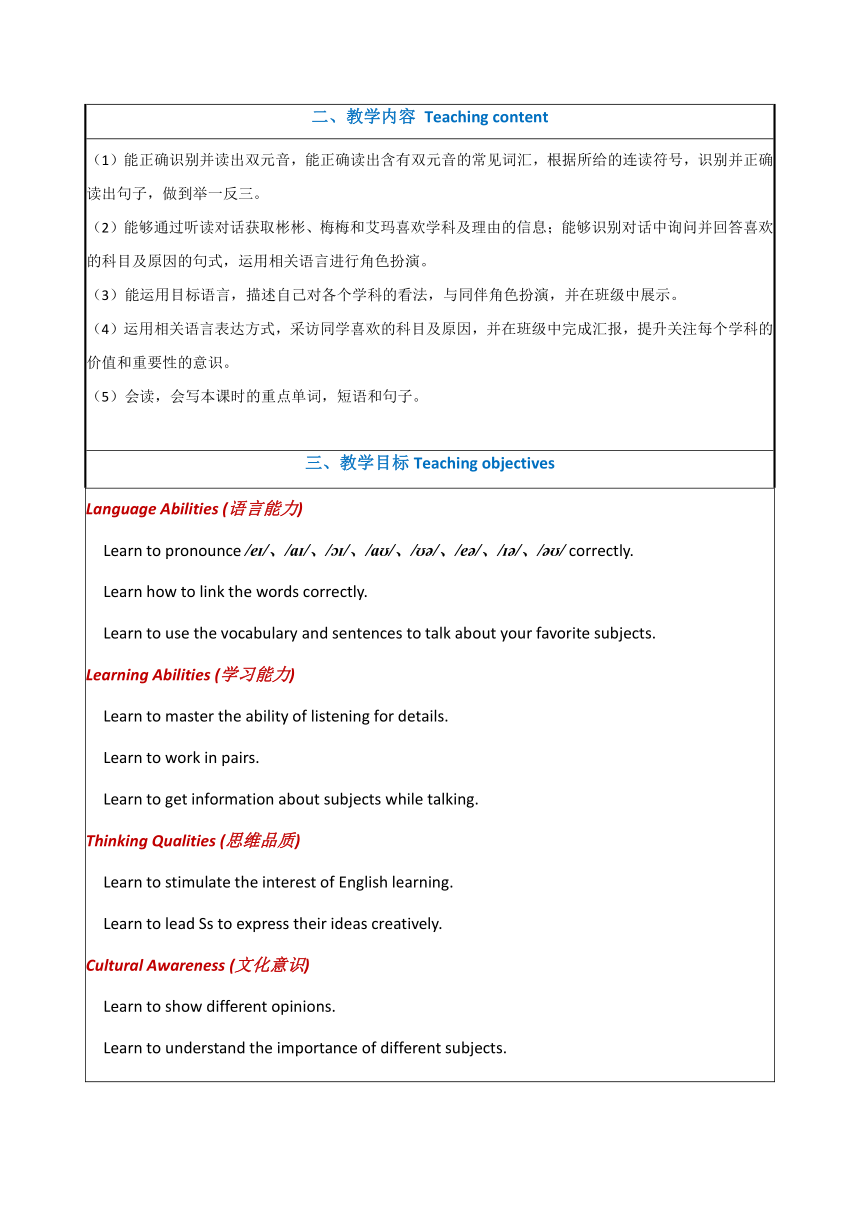 二、教学内容 Teaching content

（1）能正确识别并读出双元音，能正确读出含有双元音的常见词汇，根据所给的连读符号，识别并正确读出句子，做到举一反三。

（2）能够通过听读对话获取彬彬、梅梅和艾玛喜欢学科及理由的信息；能够识别对话中询问并回答喜欢的科目及原因的句式，运用相关语言进行角色扮演。

（3）能运用目标语言，描述自己对各个学科的看法，与同伴角色扮演，并在班级中展示。

（4）运用相关语言表达方式，采访同学喜欢的科目及原因，并在班级中完成汇报，提升关注每个学科的价值和重要性的意识。

（5）会读，会写本课时的重点单词，短语和句子。

三、教学目标 Teaching objectives

Language Abilities (语言能力)

Learn to pronounce /eɪ/、/aɪ/、/ɔɪ/、/aʊ/、/ʊə/、/eə/、/ɪə/、/əʊ/ correctly.

Learn how to link the words correctly.

Learn to use the vocabulary and sentences to talk about your favorite subjects.

Learning Abilities (学习能力)

Learn to master the ability of listening for details.

Learn to work in pairs.

Learn to get information about subjects while talking.

Thinking Qualities (思维品质)

Learn to stimulate the interest of English learning.

Learn to lead Ss to express their ideas creatively.

Cultural Awareness (文化意识)

Learn to show different opinions.

Learn to understand the importance of different subjects.